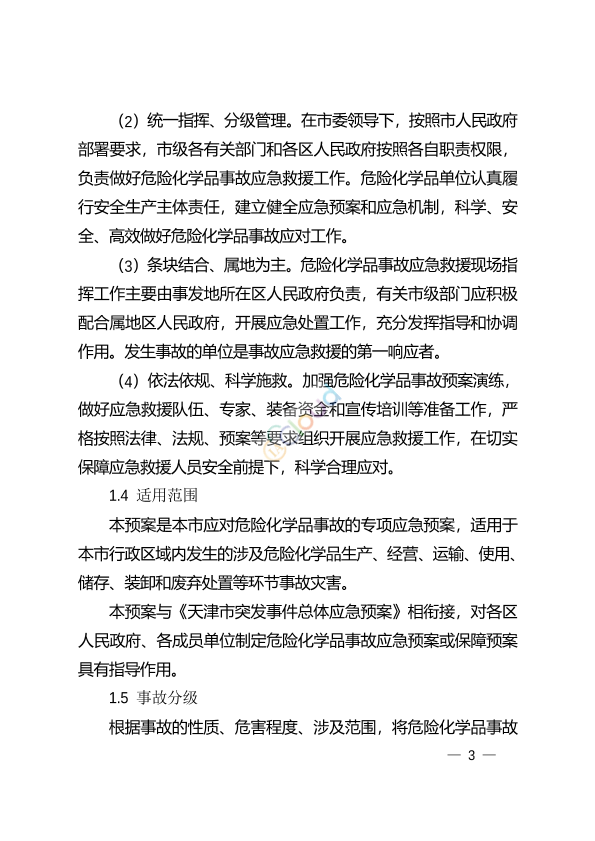 （2）统一指挥、分级管理。在市委领导下，按照市人民政府部署要求，市级各有关部门和各区人民政府按照各自职责权限，负责做好危险化学品事故应急救援工作。危险化学品单位认真履行安全生产主体责任，建立健全应急预案和应急机制，科学、安全、高效做好危险化学品事故应对工作。

（3）条块结合、属地为主。危险化学品事故应急救援现场指挥工作主要由事发地所在区人民政府负责，有关市级部门应积极配合属地区人民政府，开展应急处置工作，充分发挥指导和协调作用。发生事故的单位是事故应急救援的第一响应者。

（4）依法依规、科学施救。加强危险化学品事故预案演练，做好应急救援队伍、专家、装备资金和宣传培训等准备工作，严格按照法律、法规、预案等要求组织开展应急救援工作，在切实保障应急救援人员安全前提下，科学合理应对。

1.4 适用范围

本预案是本市应对危险化学品事故的专项应急预案，适用于本市行政区域内发生的涉及危险化学品生产、经营、运输、使用、储存、装卸和废弃处置等环节事故灾害。

本预案与《天津市突发事件总体应急预案》相衔接，对各区人民政府、各成员单位制定危险化学品事故应急预案或保障预案具有指导作用。

1.5 事故分级

根据事故的性质、危害程度、涉及范围，将危险化学品事故

— 3 —